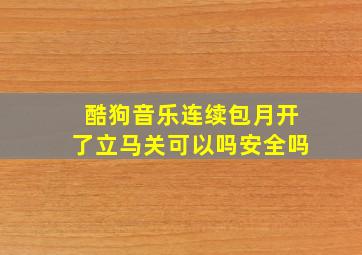 酷狗音乐连续包月开了立马关可以吗安全吗